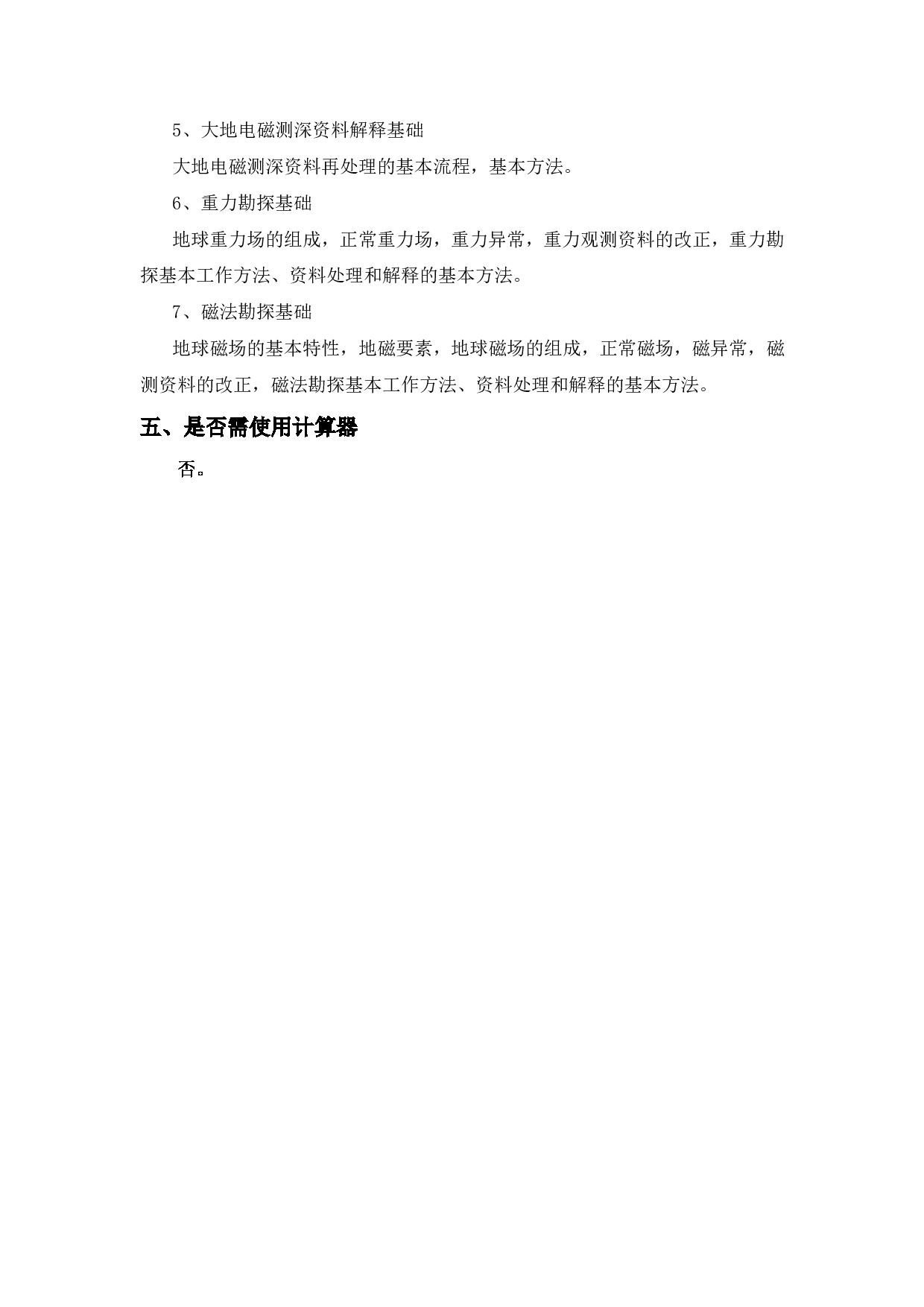 5、大地电磁测深资料解释基础

大地电磁测深资料再处理的基本流程，基本方法。

6、重力勘探基础

地球重力场的组成，正常重力场，重力异常，重力观测资料的改正，重力勘探基本工作方法、资料处理和解释的基本方法。

7、磁法勘探基础

地球磁场的基本特性，地磁要素，地球磁场的组成，正常磁场，磁异常，磁测资料的改正，磁法勘探基本工作方法、资料处理和解释的基本方法。

五、是否需使用计算器

否。